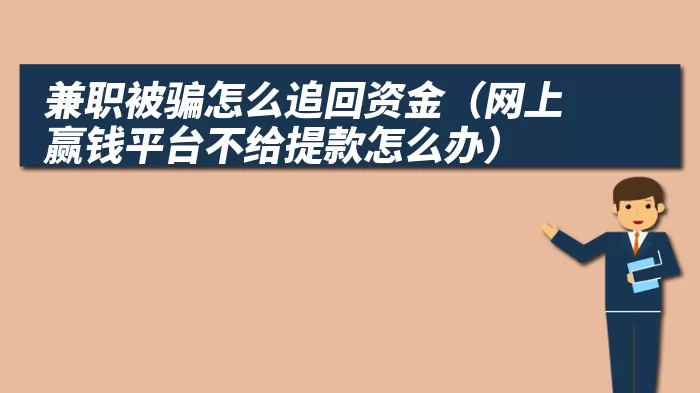 兼职被骗怎么追回资金（网上赢钱平台不给提款怎么办）